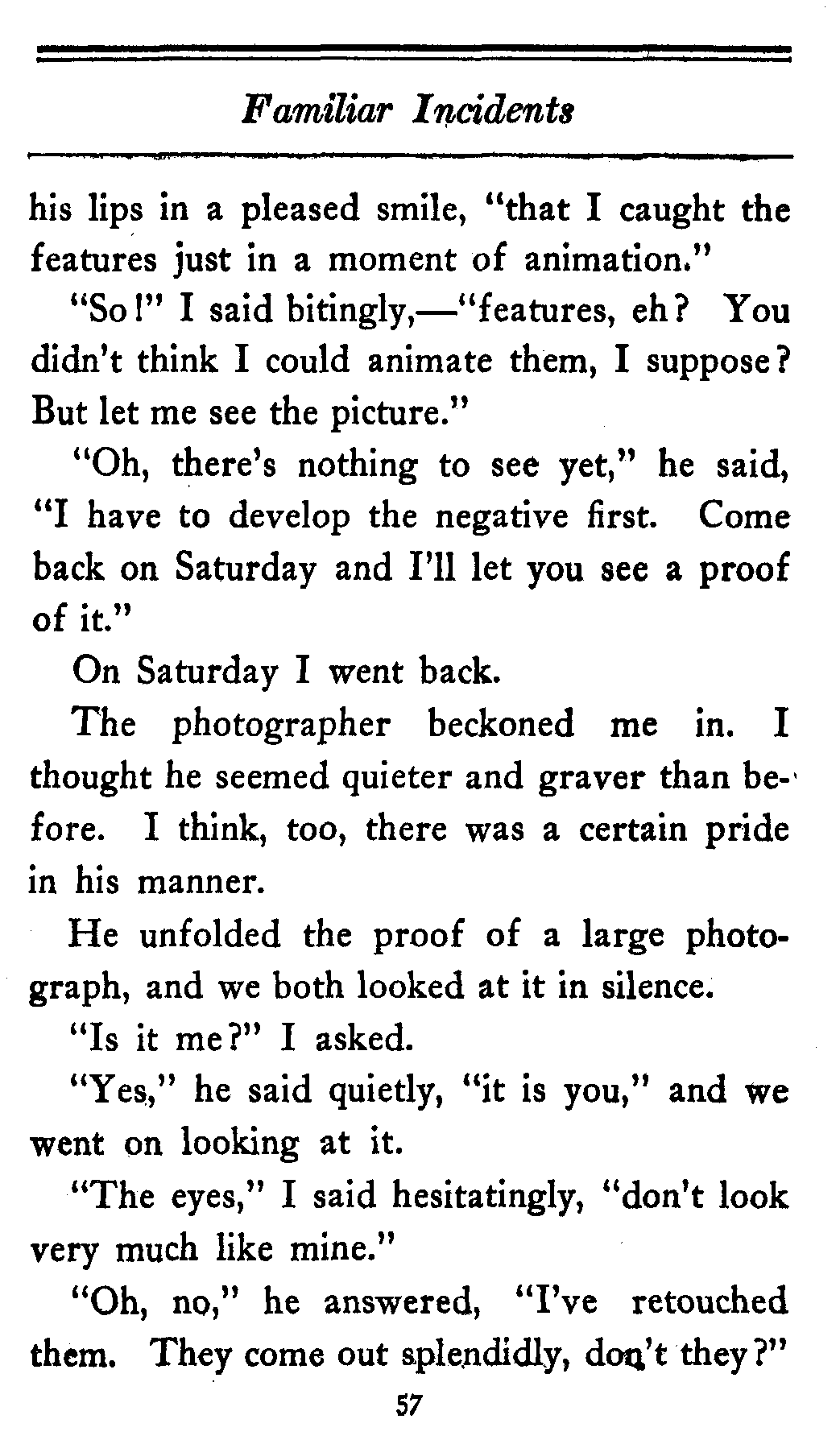 Familiar Incidents

his lips in a pleased smile, "that I caught the features just in a moment of animation."

"So!" I said bitingly,—"features, eh? You didn't think I could animate them, I suppose? But let me see the picture."

"Oh, there's nothing to see yet," he said, "I have to develop the negative first. Come back on Saturday and I'll let you see a proof of it."

On Saturday I went back.

The photographer beckoned me in. I thought he seemed quieter and graver than before. I think, too, there was a certain pride in his manner.

He unfolded the proof of a large photograph, and we both looked at it in silence.

"Is it me?" I asked.

"Yes," he said quietly, "it is you," and we went on looking at it.

"The eyes," I said hesitatingly, "don't look very much like mine."

"Oh, no," he answered, "I've retouched them. They come out splendidly, don't they?"

57